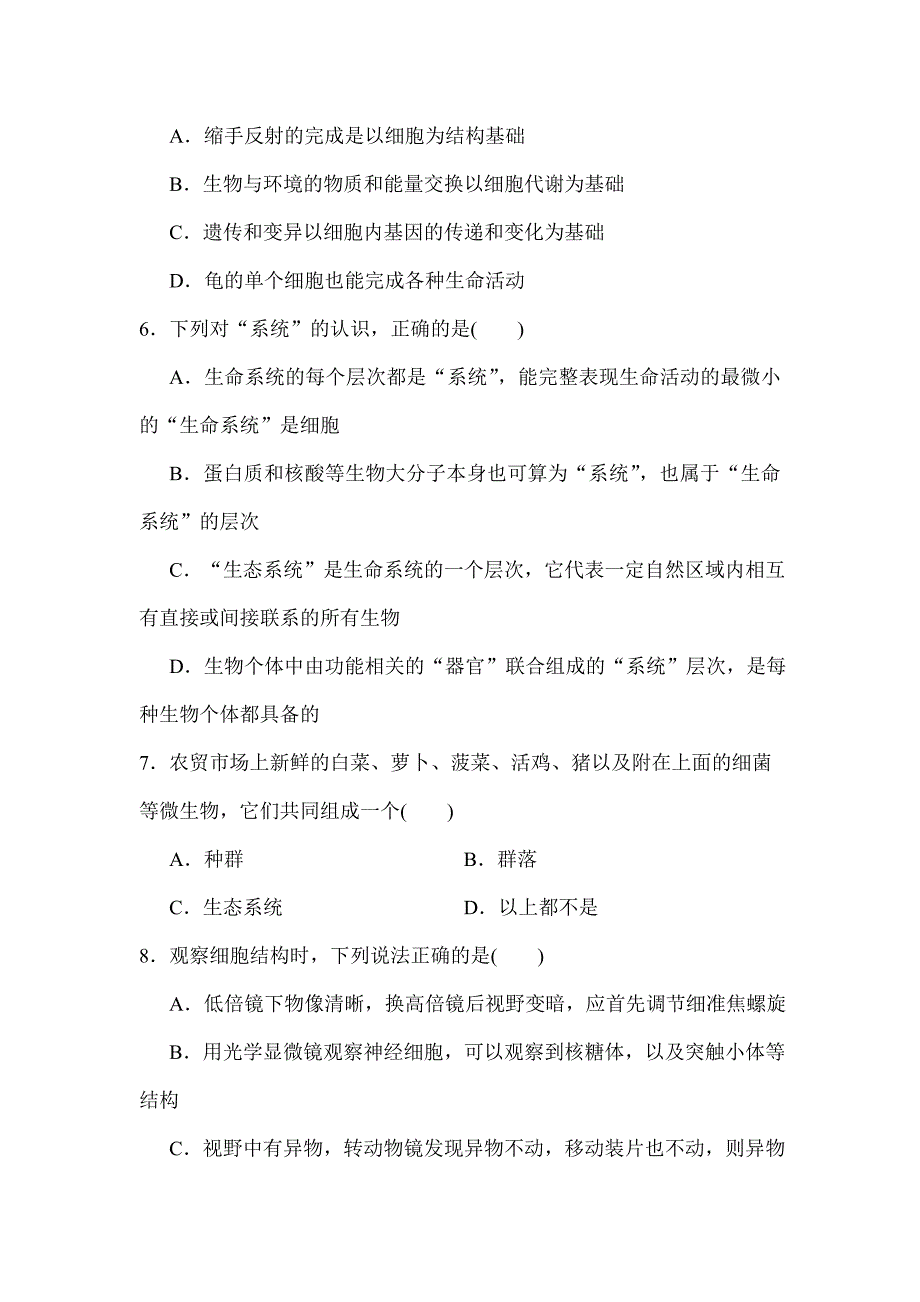 A．缩手反射的完成是以细胞为结构基础

B．生物与环境的物质和能量交换以细胞代谢为基础

C．遗传和变异以细胞内基因的传递和变化为基础

D．龟的单个细胞也能完成各种生命活动

6．下列对“系统”的认识，正确的是(　　)

A．生命系统的每个层次都是“系统”，能完整表现生命活动的最微小的“生命系统”是细胞

B．蛋白质和核酸等生物大分子本身也可算为“系统”，也属于“生命系统”的层次

C．“生态系统”是生命系统的一个层次，它代表一定自然区域内相互有直接或间接联系的所有生物

D．生物个体中由功能相关的“器官”联合组成的“系统”层次，是每种生物个体都具备的

7．农贸市场上新鲜的白菜、萝卜、菠菜、活鸡、猪以及附在上面的细菌等微生物，它们共同组成一个(　　)

A．种群

B．群落

C．生态系统

D．以上都不是

8．观察细胞结构时，下列说法正确的是(　　)

A．低倍镜下物像清晰，换高倍镜后视野变暗，应首先调节细准焦螺旋

B．用光学显微镜观察神经细胞，可以观察到核糖体，以及突触小体等结构

C．视野中有异物，转动物镜发现异物不动，移动装片也不动，则异物